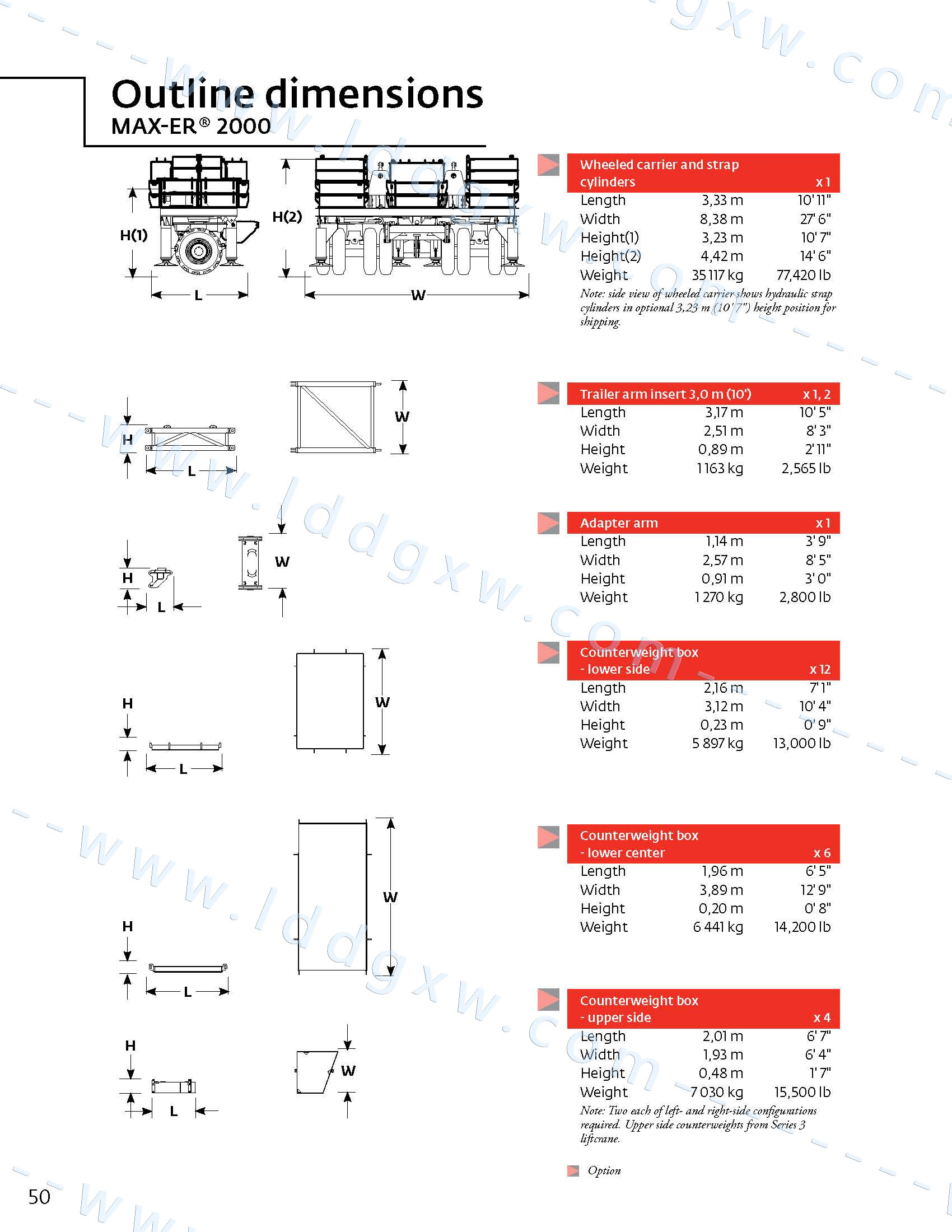 Outline dimensions
MAX-ER® 2000

H(1)

L

H(2)

W

| Wheeled carrier and strap cylinders | | x 1 |
|---|---|---|
| Length | 3,33 m | 10' 11" |
| Width | 8,38 m | 27' 6" |
| Height(1) | 3,23 m | 10' 7" |
| Height(2) | 4,42 m | 14' 6" |
| Weight | 35 117 kg | 77,420 lb |

Note: side view of wheeled carrier shows hydraulic strap cylinders in optional 3,23 m (10' 7") height position for shipping.

H

L

W

| Trailer arm insert 3,0 m (10') | | x 1, 2 |
|---|---|---|
| Length | 3,17 m | 10' 5" |
| Width | 2,51 m | 8' 3" |
| Height | 0,89 m | 2' 11" |
| Weight | 1 163 kg | 2,565 lb |

H

L

W

| Adapter arm | | x 1 |
|---|---|---|
| Length | 1,14 m | 3' 9" |
| Width | 2,57 m | 8' 5" |
| Height | 0,91 m | 3' 0" |
| Weight | 1 270 kg | 2,800 lb |

H

L

W

| Counterweight box - lower side | | x 12 |
|---|---|---|
| Length | 2,16 m | 7' 1" |
| Width | 3,12 m | 10' 4" |
| Height | 0,23 m | 0' 9" |
| Weight | 5 897 kg | 13,000 lb |

H

L

W

| Counterweight box - lower center | | x 6 |
|---|---|---|
| Length | 1,96 m | 6' 5" |
| Width | 3,89 m | 12' 9" |
| Height | 0,20 m | 0' 8" |
| Weight | 6 441 kg | 14,200 lb |

H

L

W

| Counterweight box - upper side | | x 4 |
|---|---|---|
| Length | 2,01 m | 6' 7" |
| Width | 1,93 m | 6' 4" |
| Height | 0,48 m | 1' 7" |
| Weight | 7 030 kg | 15,500 lb |

Note: Two each of left- and right-side configurations required. Upper side counterweights from Series 3 liftcrane.

Option

50

www.lddgxw.com